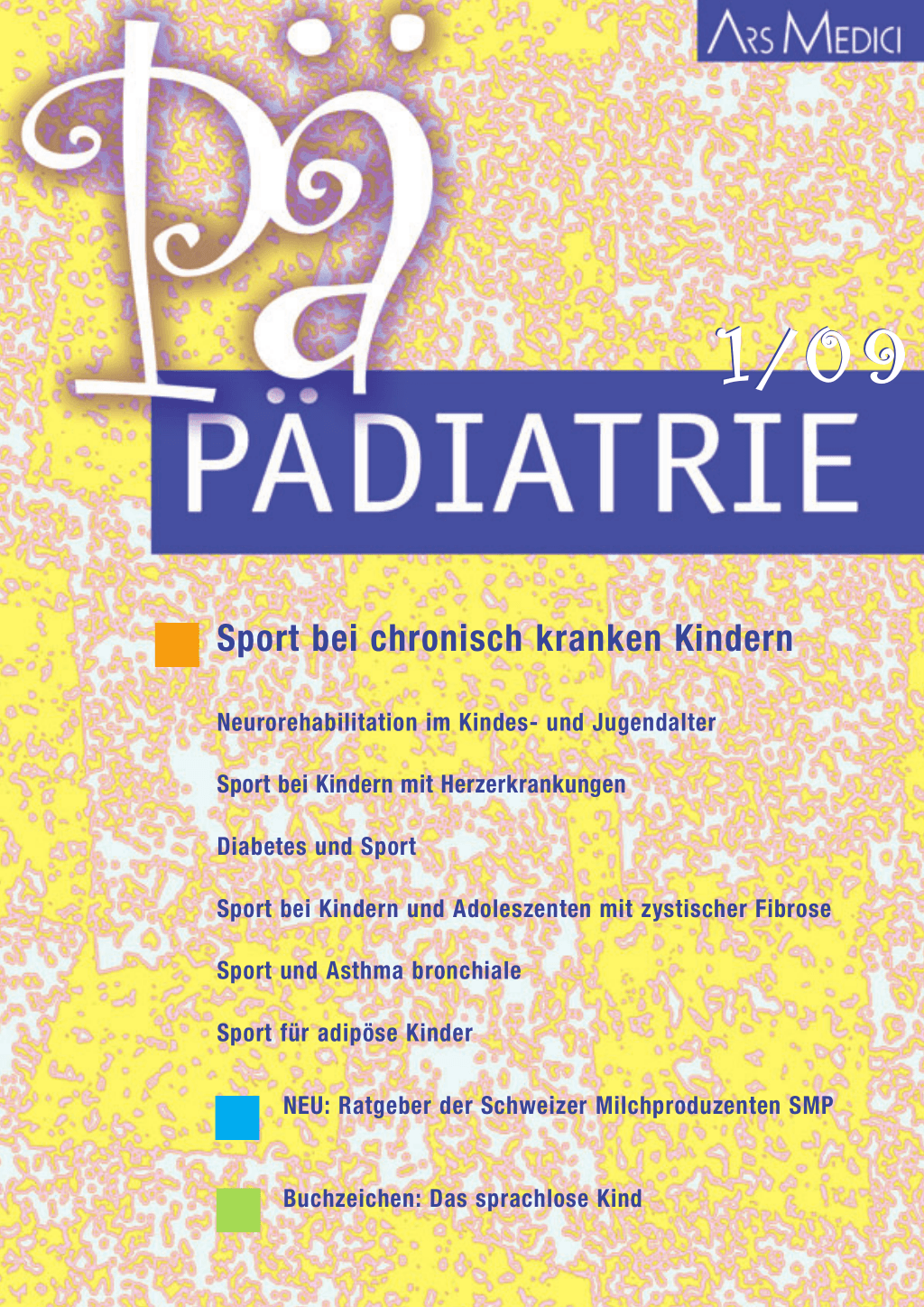 ARS MEDICI

Pä

1/09

PÄDIATRIE

Sport bei chronisch kranken Kindern

Neurorehabilitation im Kindes- und Jugendalter

Sport bei Kindern mit Herzerkrankungen

Diabetes und Sport

Sport bei Kindern und Adoleszenten mit zystischer Fibrose

Sport und Asthma bronchiale

Sport für adipöse Kinder

NEU: Ratgeber der Schweizer Milchproduzenten SMP

Buchzeichen: Das sprachlose Kind